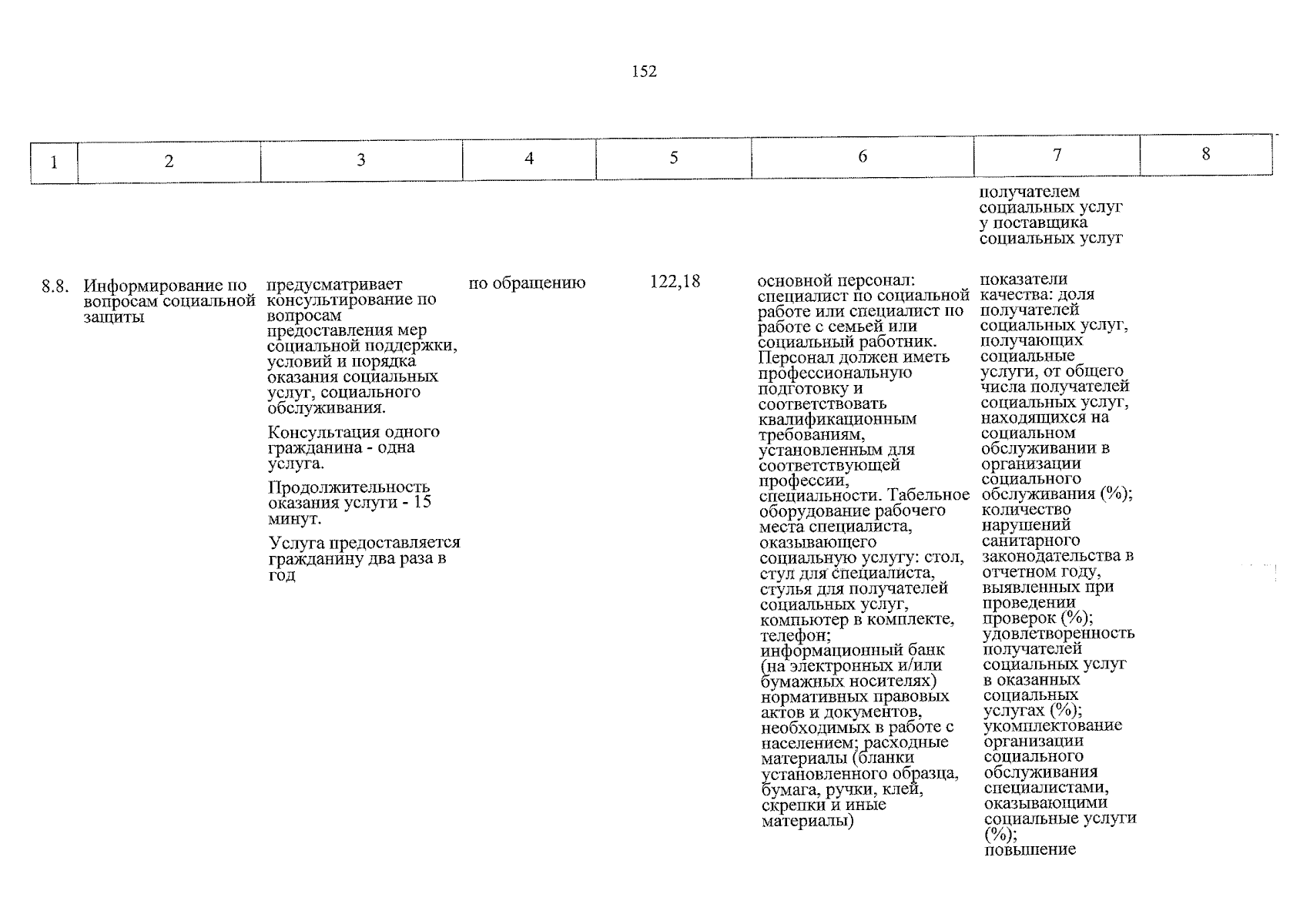 152

| 1 | 2 | 3 | 4 | 5 | 6 | 7 | 8 |
|---|---|---|---|---|---|---|---|
|  |  |  |  |  |  | получателем социальных услуг у поставщика социальных услуг |  |
| 8.8. | Информирование по вопросам социальной защиты | предусматривает консультирование по вопросам предоставления мер социальной поддержки, условий и порядка оказания социальных услуг, социального обслуживания. Консультация одного гражданина - одна услуга. Продолжительность оказания услуги - 15 минут. Услуга предоставляется гражданину два раза в год | по обращению | 122,18 | основной персонал: специалист по социальной работе или специалист по работе с семьей или социальный работник. Персонал должен иметь профессиональную подготовку и соответствовать квалификационным требованиям, установленным для соответствующей профессии, специальности. Табельное оборудование рабочего места специалиста, оказывающего социальную услугу: стол, стул для специалиста, стулья для получателей социальных услуг, компьютер в комплекте, телефон; информационный банк (на электронных и/или бумажных носителях) нормативных правовых актов и документов, необходимых в работе с населением; расходные материалы (бланки установленного образца, бумага, ручки, клей, скрепки и иные материалы) | показатели качества: доля получателей социальных услуг, получающих социальные услуги, от общего числа получателей социальных услуг, находящихся на социальном обслуживании в организации социального обслуживания (%); количество нарушений санитарного законодательства в отчетном году, выявленных при проведении проверок (%); удовлетворенность получателей социальных услуг в оказанных социальных услугах (%); укомплектование организации социального обслуживания специалистами, оказывающими социальные услуги (%); повышение |  |